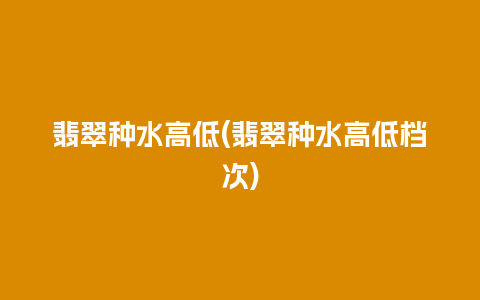 翡翠种水高低(翡翠种水高低档次)